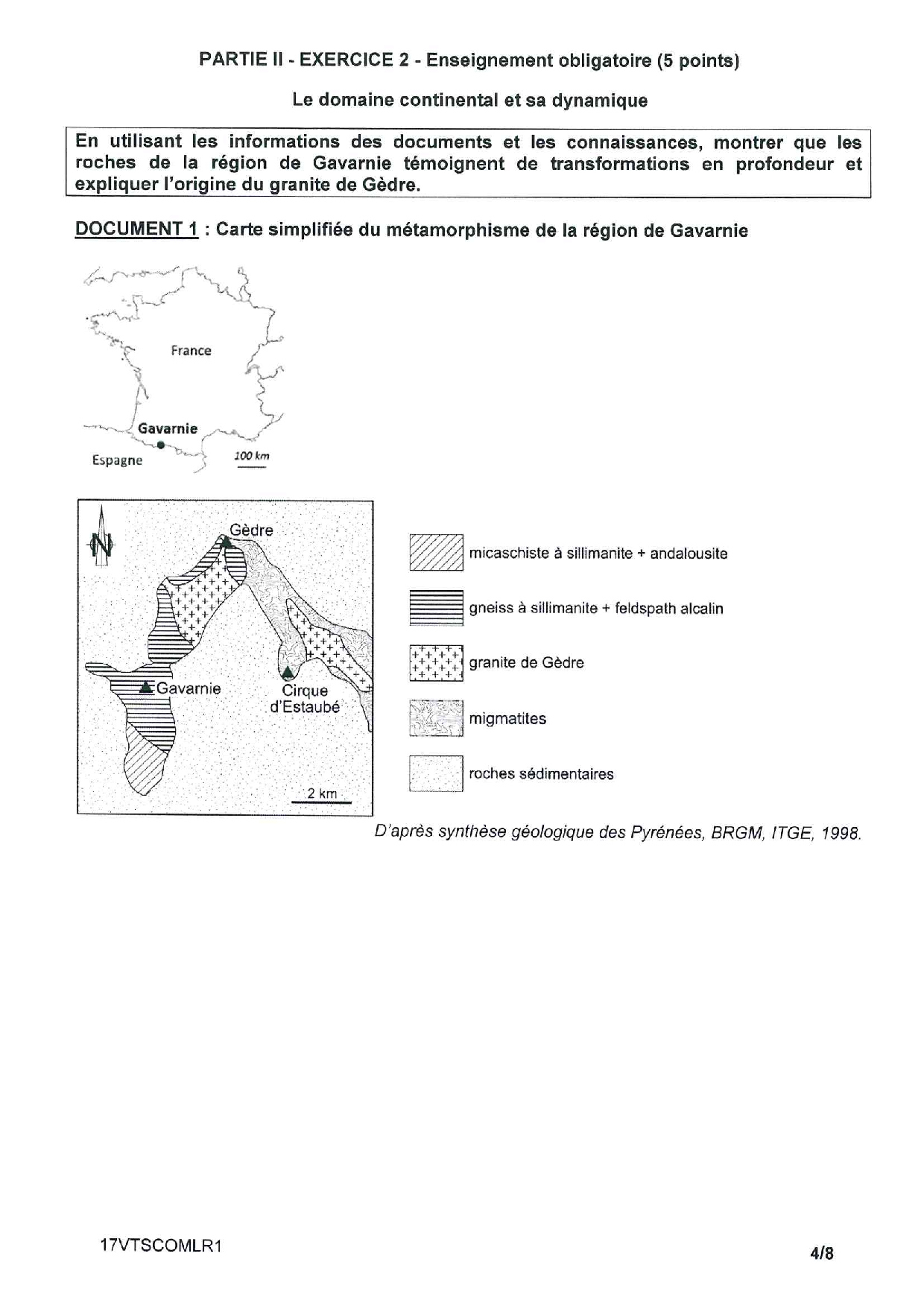 PARTIE II - EXERCICE 2 - Enseignement obligatoire (5 points)

Le domaine continental et sa dynamique

En utilisant les informations des documents et les connaissances, montrer que les roches de la région de Gavarnie témoignent de transformations en profondeur et expliquer l'origine du granite de Gèdre.

DOCUMENT 1 : Carte simplifiée du métamorphisme de la région de Gavarnie

France

Gavarnie

Espagne

100 km

N

Gèdre

Gavarnie

Cirque d'Estaubé

2 km

micaschiste à sillimanite + andalousite

gneiss à sillimanite + feldspath alcalin

granite de Gèdre

migmatites

roches sédimentaires

D'après synthèse géologique des Pyrénées, BRGM, ITGE, 1998.

17VTSCOMLR1

4/8